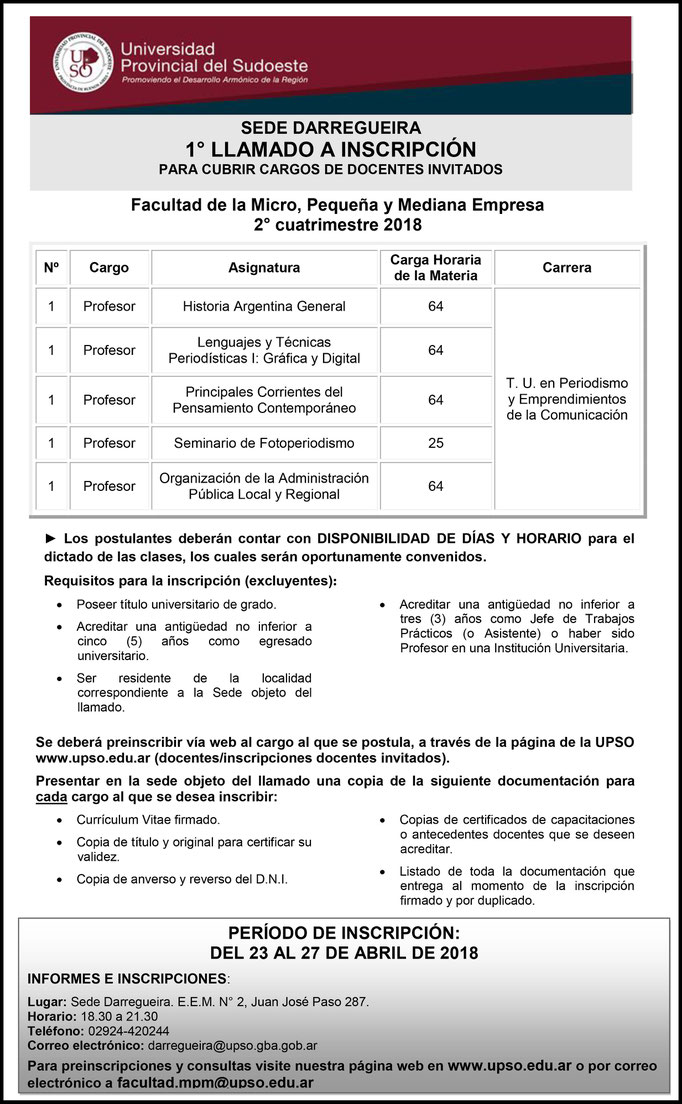 UPSO

Universidad Provincial del Sudoeste
Promoviendo el Desarrollo Armónico de la Región

SEDE DARREGUEIRA
1° LLAMADO A INSCRIPCIÓN
PARA CUBRIR CARGOS DE DOCENTES INVITADOS

Facultad de la Micro, Pequeña y Mediana Empresa
2° cuatrimestre 2018

| Nº | Cargo | Asignatura | Carga Horaria de la Materia | Carrera |
|---|---|---|---|---|
| 1 | Profesor | Historia Argentina General | 64 | T. U. en Periodismo y Emprendimientos de la Comunicación |
| 1 | Profesor | Lenguajes y Técnicas Periodísticas I: Gráfica y Digital | 64 | |
| 1 | Profesor | Principales Corrientes del Pensamiento Contemporáneo | 64 | |
| 1 | Profesor | Seminario de Fotoperiodismo | 25 | |
| 1 | Profesor | Organización de la Administración Pública Local y Regional | 64 | |

► Los postulantes deberán contar con DISPONIBILIDAD DE DÍAS Y HORARIO para el dictado de las clases, los cuales serán oportunamente convenidos.

Requisitos para la inscripción (excluyentes):

• Poseer título universitario de grado.
• Acreditar una antigüedad no inferior a cinco (5) años como egresado universitario.
• Ser residente de la localidad correspondiente a la Sede objeto del llamado.

• Acreditar una antigüedad no inferior a tres (3) años como Jefe de Trabajos Prácticos (o Asistente) o haber sido Profesor en una Institución Universitaria.

Se deberá preinscribir vía web al cargo al que se postula, a través de la página de la UPSO www.upso.edu.ar (docentes/inscripciones docentes invitados).

Presentar en la sede objeto del llamado una copia de la siguiente documentación para cada cargo al que se desea inscribir:

• Currículum Vitae firmado.
• Copia de título y original para certificar su validez.
• Copia de anverso y reverso del D.N.I.

• Copias de certificados de capacitaciones o antecedentes docentes que se deseen acreditar.
• Listado de toda la documentación que entrega al momento de la inscripción firmado y por duplicado.

PERÍODO DE INSCRIPCIÓN:
DEL 23 AL 27 DE ABRIL DE 2018

INFORMES E INSCRIPCIONES:

Lugar: Sede Darregueira. E.E.M. N° 2, Juan José Paso 287.
Horario: 18.30 a 21.30
Teléfono: 02924-420244
Correo electrónico: darregueira@upso.gba.gob.ar

Para preinscripciones y consultas visite nuestra página web en www.upso.edu.ar o por correo electrónico a facultad.mpm@upso.edu.ar